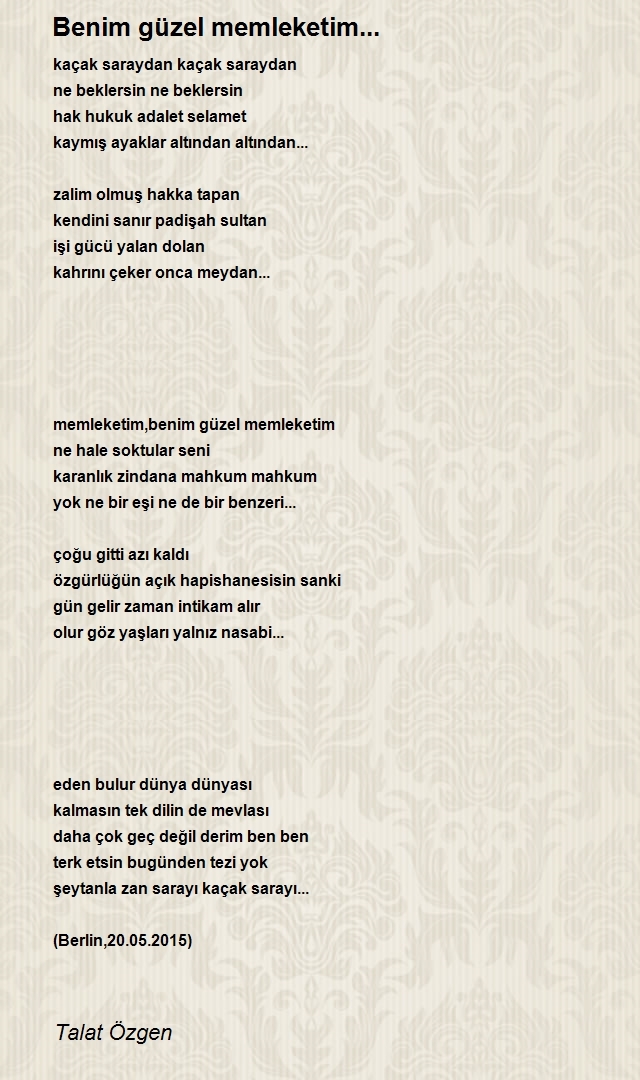 Benim güzel memleketim...

kaçak saraydan kaçak saraydan
ne beklersin ne beklersin
hak hukuk adalet selamet
kaymış ayaklar altından altından...

zalim olmuş hakka tapan
kendini sanır padişah sultan
işi gücü yalan dolan
kahrını çeker onca meydan...

memleketim,benim güzel memleketim
ne hale soktular seni
karanlık zindana mahkum mahkum
yok ne bir eşi ne de bir benzeri...

çoğu gitti azı kaldı
özgürlüğün açık hapishanesisin sanki
gün gelir zaman intikam alır
olur göz yaşları yalnız nasabi...

eden bulur dünya dünyası
kalmasın tek dilin de mevlası
daha çok geç değil derim ben ben
terk etsin bugünden tezi yok
şeytanla zan sarayı kaçak sarayı...

(Berlin,20.05.2015)

Talat Özgen